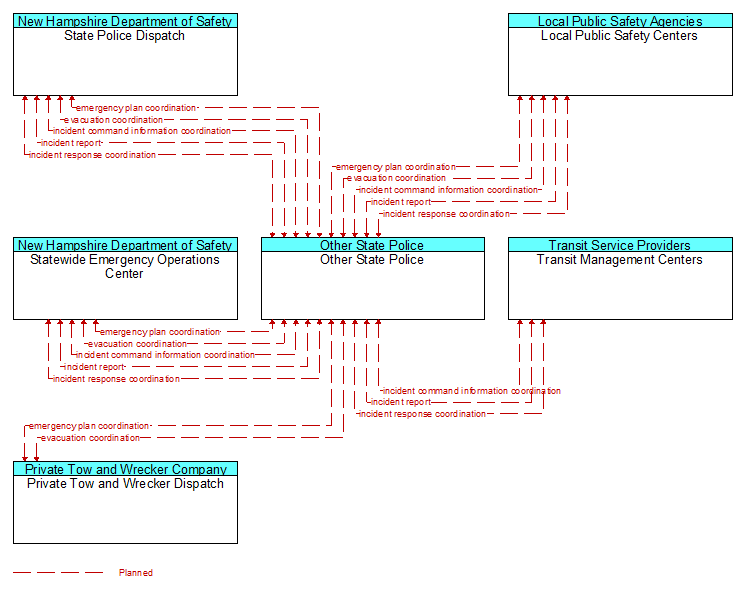 New Hampshire Department of Safety
State Police Dispatch

Local Public Safety Agencies
Local Public Safety Centers

emergency plan coordination
evacuation coordination
incident command information coordination
incident report
incident response coordination

emergency plan coordination
evacuation coordination
incident command information coordination
incident report
incident response coordination

New Hampshire Department of Safety
Statewide Emergency Operations Center

Other State Police
Other State Police

Transit Service Providers
Transit Management Centers

emergency plan coordination
evacuation coordination
incident command information coordination
incident report
incident response coordination

incident command information coordination
incident report
incident response coordination

emergency plan coordination
evacuation coordination

Private Tow and Wrecker Company
Private Tow and Wrecker Dispatch

Planned